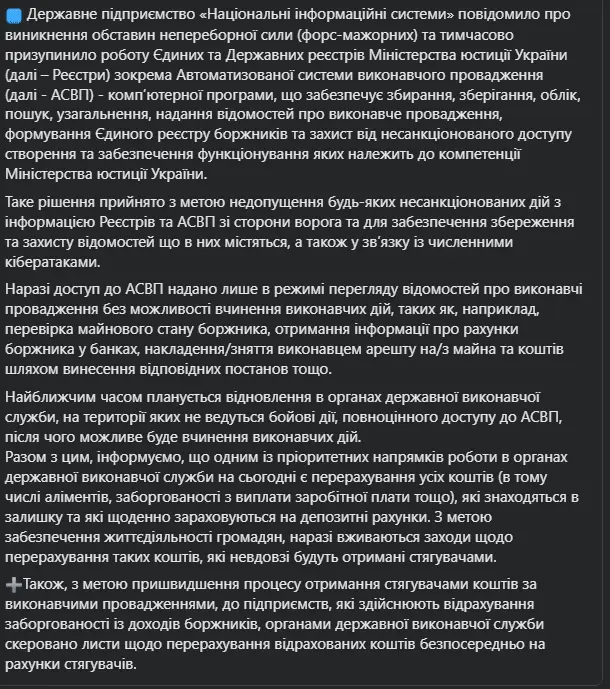 Державне підприємство «Національні інформаційні системи» повідомило про виникнення обставин непереборної сили (форс-мажорних) та тимчасово призупинило роботу Єдиних та Державних реєстрів Міністерства юстиції України (далі – Реєстри) зокрема Автоматизованої системи виконавчого провадження (далі - АСВП) - комп'ютерної програми, що забезпечує збирання, зберігання, облік, пошук, узагальнення, надання відомостей про виконавче провадження, формування Єдиного реєстру боржників та захист від несанкціонованого доступу створення та забезпечення функціонування яких належить до компетенції Міністерства юстиції України.

Таке рішення прийнято з метою недопущення будь-яких несанкціонованих дій з інформацією Реєстрів та АСВП зі сторони ворога та для забезпечення збереження та захисту відомостей що в них містяться, а також у зв'язку із численними кібератаками.

Наразі доступ до АСВП надано лише в режимі перегляду відомостей про виконавчі провадження без можливості вчинення виконавчих дій, таких як, наприклад, перевірка майнового стану боржника, отримання інформації про рахунки боржника у банках, накладення/зняття виконавцем арешту на/з майна та коштів шляхом винесення відповідних постанов тощо.

Найближчим часом планується відновлення в органах державної виконавчої служби, на території яких не ведуться бойові дії, повноцінного доступу до АСВП, після чого можливе буде вчинення виконавчих дій.
Разом з цим, інформуємо, що одним із пріоритетних напрямків роботи в органах державної виконавчої служби на сьогодні є перерахування усіх коштів (в тому числі аліментів, заборгованості з виплати заробітної плати тощо), які знаходяться в залишку та які щоденно зараховуються на депозитні рахунки. З метою забезпечення життєдіяльності громадян, наразі вживаються заходи щодо перерахування таких коштів, які невдовзі будуть отримані стягувачами.

➕Також, з метою пришвидшення процесу отримання стягувачами коштів за виконавчими провадженнями, до підприємств, які здійснюють відрахування заборгованості із доходів боржників, органами державної виконавчої служби скеровано листи щодо перерахування відрахованих коштів безпосередньо на рахунки стягувачів.